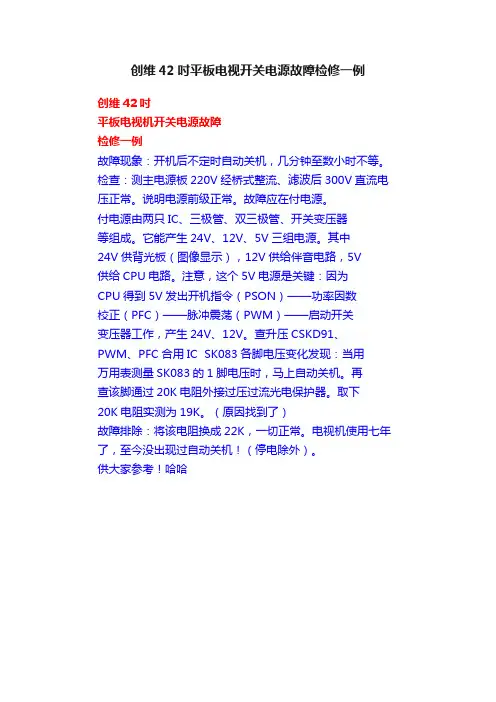 创维 42 吋平板电视开关电源故障检修一例

创维 42 吋
平板电视机开关电源故障
检修一例

故障现象：开机后不定时自动关机，几分钟至数小时不等。

检查：测主电源板 220V 经桥式整流、滤波后 300V 直流电压正常。说明电源前级正常。故障应在付电源。

付电源由两只 IC、三极管、双三极管、开关变压器等组成。它能产生 24V、12V、5V 三组电源。其中 24V 供背光板（图像显示），12V 供给伴音电路，5V 供给 CPU 电路。注意，这个 5V 电源是关键：因为 CPU 得到 5V 发出开机指令（PSON）——功率因数校正（PFC）——脉冲震荡（PWM）——启动开关变压器工作，产生 24V、12V。查升压 CSKD91、PWM、PFC 合用 IC SK083 各脚电压变化发现：当用万用表测量 SK083 的 1 脚电压时，马上自动关机。再查该脚通过 20K 电阻外接过压过流光电保护器。取下 20K 电阻实测为 19K。（原因找到了）

故障排除：将该电阻换成 22K，一切正常。电视机使用七年了，至今没出现过自动关机！（停电除外）。

供大家参考！哈哈